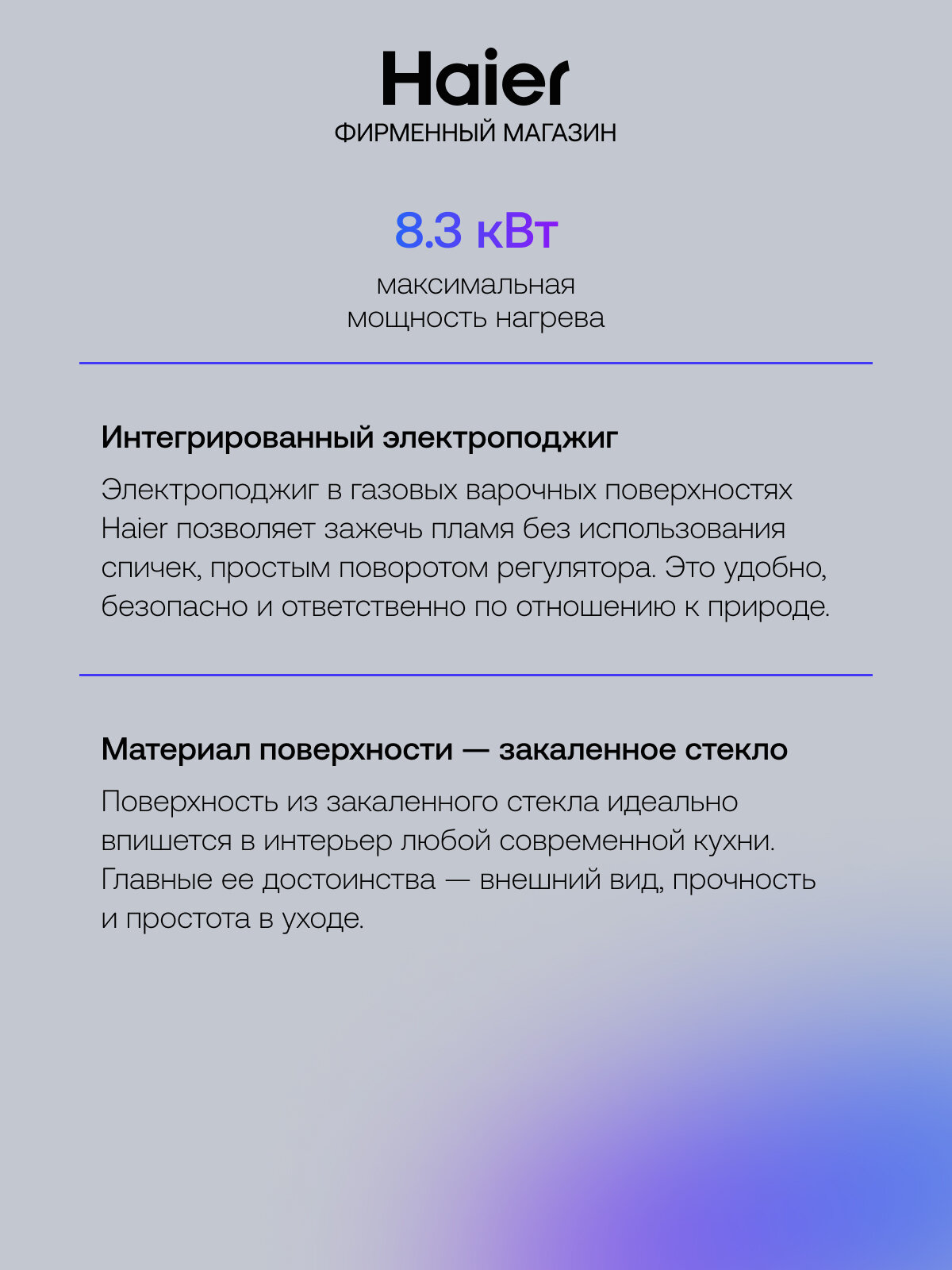 Haier
ФИРМЕННЫЙ МАГАЗИН

8.3 кВт

максимальная
мощность нагрева

Интегрированный электроподжиг

Электроподжиг в газовых варочных поверхностях Haier позволяет зажечь пламя без использования спичек, простым поворотом регулятора. Это удобно, безопасно и ответственно по отношению к природе.

Материал поверхности — закаленное стекло

Поверхность из закаленного стекла идеально впишется в интерьер любой современной кухни. Главные ее достоинства — внешний вид, прочность и простота в уходе.